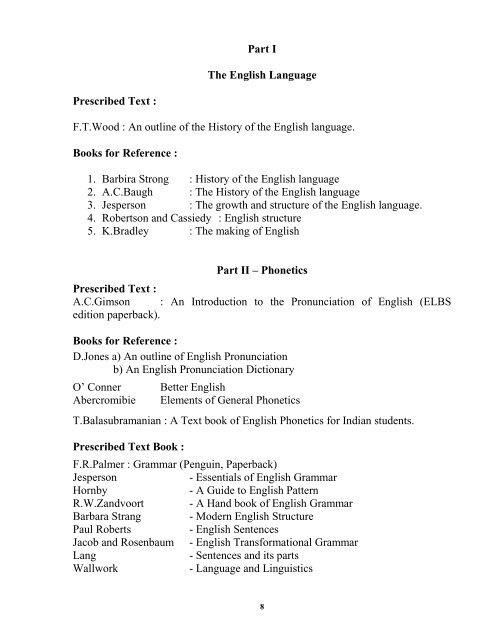 Part I

The English Language

Prescribed Text :

F.T.Wood : An outline of the History of the English language.

Books for Reference :

1. Barbira Strong : History of the English language
2. A.C.Baugh : The History of the English language
3. Jesperson : The growth and structure of the English language.
4. Robertson and Cassiedy : English structure
5. K.Bradley : The making of English

Part II – Phonetics

Prescribed Text :
A.C.Gimson : An Introduction to the Pronunciation of English (ELBS edition paperback).

Books for Reference :
D.Jones a) An outline of English Pronunciation
b) An English Pronunciation Dictionary

O' Conner Better English
Abercromibie Elements of General Phonetics

T.Balasubramanian : A Text book of English Phonetics for Indian students.

Prescribed Text Book :

F.R.Palmer : Grammar (Penguin, Paperback)
Jesperson - Essentials of English Grammar
Hornby - A Guide to English Pattern
R.W.Zandvoort - A Hand book of English Grammar
Barbara Strang - Modern English Structure
Paul Roberts - English Sentences
Jacob and Rosenbaum - English Transformational Grammar
Lang - Sentences and its parts
Wallwork - Language and Linguistics

8